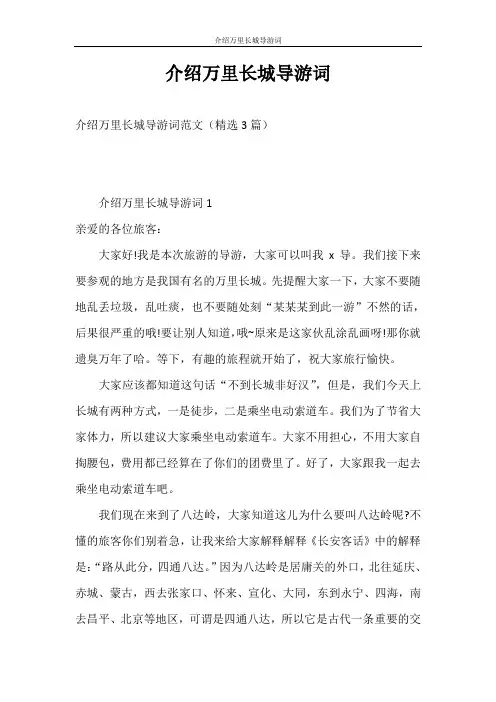 介绍万里长城导游词

介绍万里长城导游词

介绍万里长城导游词范文（精选 3 篇）

介绍万里长城导游词 1

亲爱的各位旅客：

大家好!我是本次旅游的导游，大家可以叫我 x 导。我们接下来要参观的地方是我国有名的万里长城。先提醒大家一下，大家不要随地乱丢垃圾，乱吐痰，也不要随处刻“某某某到此一游”不然的话，后果很严重的哦!要让别人知道，哦~原来是这家伙乱涂乱画呀!那你就遗臭万年了哈。等下，有趣的旅程就开始了，祝大家旅行愉快。

大家应该都知道这句话“不到长城非好汉”，但是，我们今天上长城有两种方式，一是徒步，二是乘坐电动索道车。我们为了节省大家体力，所以建议大家乘坐电动索道车。大家不用担心，不用大家自掏腰包，费用都已经算在了你们的团费里了。好了，大家跟我一起去乘坐电动索道车吧。

我们现在来到了八达岭，大家知道这儿为什么要叫八达岭呢?不懂的旅客你们别着急，让我来给大家解释解释《长安客话》中的解释是：“路从此分，四通八达。”因为八达岭是居庸关的外口，北往延庆、赤城、蒙古，西去张家口、怀来、宣化、大同，东到永宁、四海，南去昌平、北京等地区，可谓是四通八达，所以它是古代一条重要的交